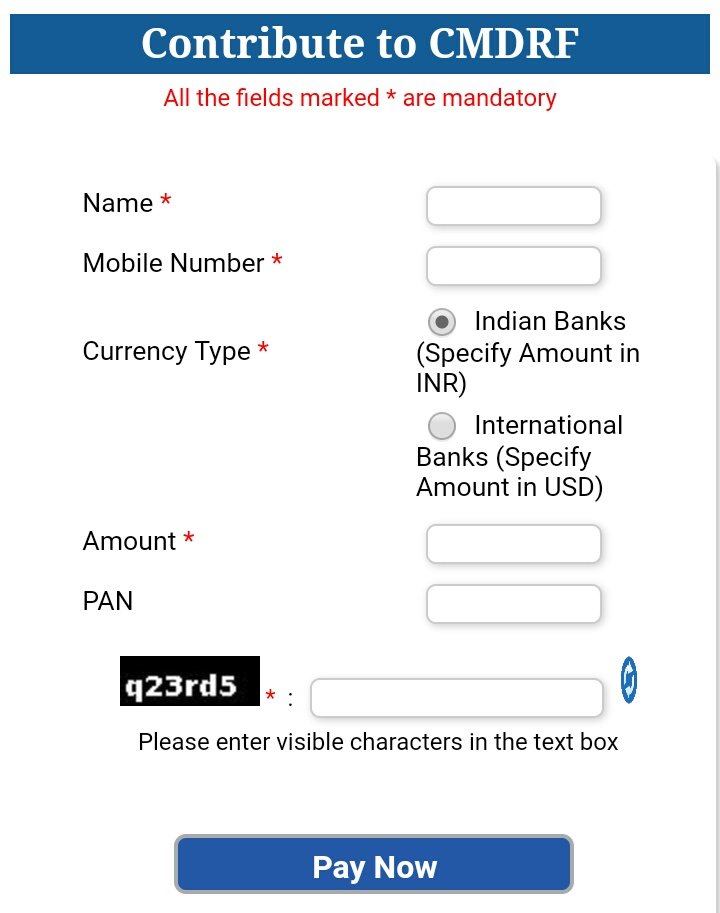 Contribute to CMDRF

All the fields marked * are mandatory

Name *

Mobile Number *

Currency Type *

Indian Banks (Specify Amount in INR)

International Banks (Specify Amount in USD)

Amount *

PAN

q23rd5 * :

Please enter visible characters in the text box

Pay Now